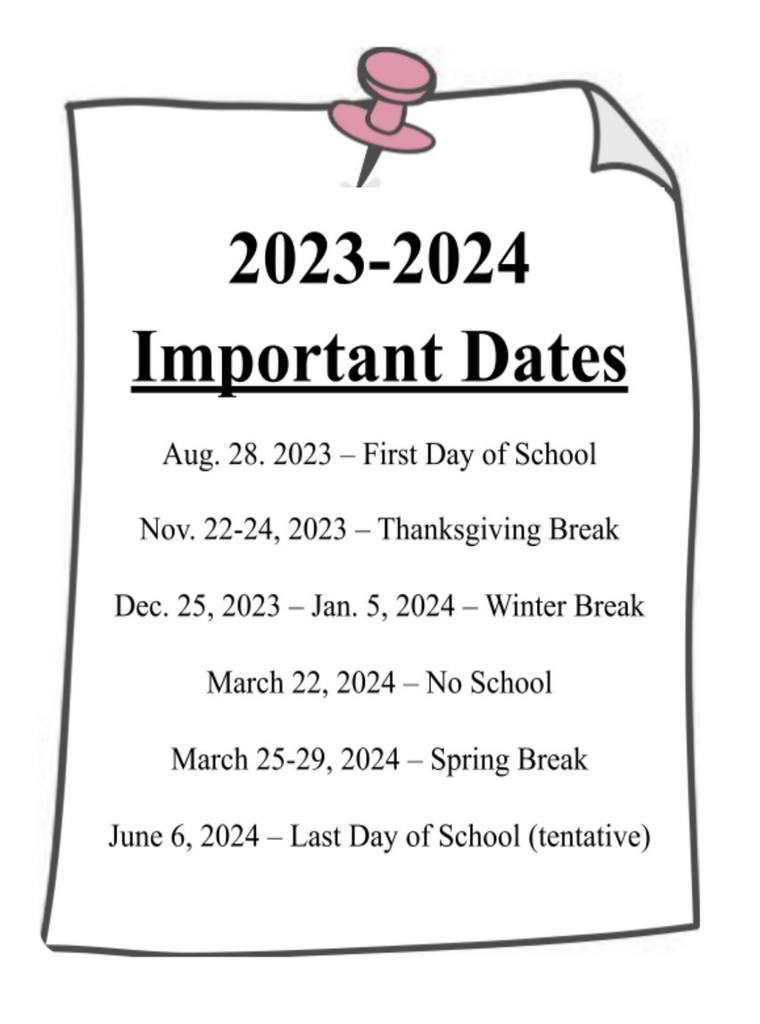 2023-2024

Important Dates

Aug. 28. 2023 – First Day of School

Nov. 22-24, 2023 – Thanksgiving Break

Dec. 25, 2023 – Jan. 5, 2024 – Winter Break

March 22, 2024 – No School

March 25-29, 2024 – Spring Break

June 6, 2024 – Last Day of School (tentative)